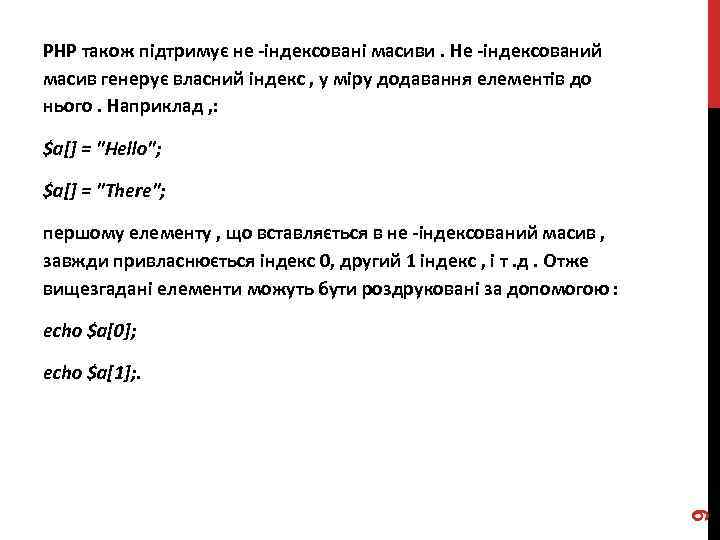 PHP також підтримує не -індексовані масиви . Не -індексований масив генерує власний індекс , у міру додавання елементів до нього . Наприклад ,:

$a[] = "Hello";

$a[] = "There";

першому елементу , що вставляється в не -індексований масив , завжди привласнюється індекс 0, другий 1 індекс , і т .д . Отже вищезгадані елементи можуть бути роздруковані за допомогою :

echo $a[0];

echo $a[1];.

9